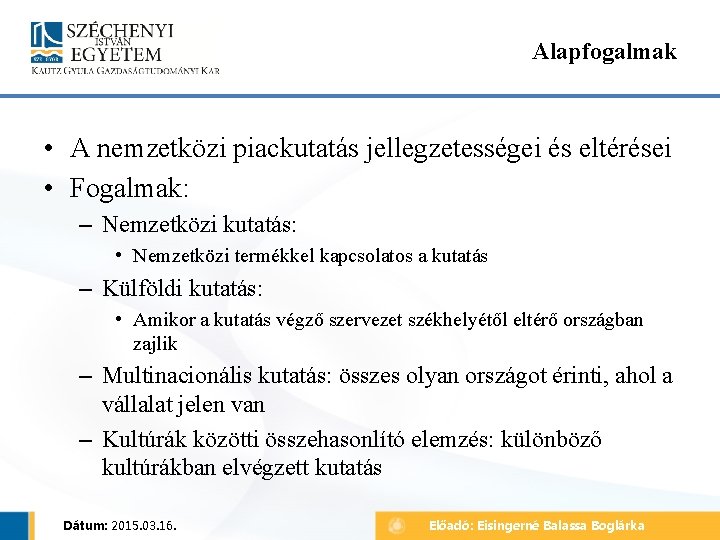 SZÉCHENYI ISTVÁN EGYETEM
KAUTZ GYULA GAZDASÁGTUDOMÁNYI KAR

Alapfogalmak

• A nemzetközi piackutatás jellegzetességei és eltérései
• Fogalmak:
– Nemzetközi kutatás:
• Nemzetközi termékkel kapcsolatos a kutatás
– Külföldi kutatás:
• Amikor a kutatás végző szervezet székhelyétől eltérő országban zajlik
– Multinacionális kutatás: összes olyan országot érinti, ahol a vállalat jelen van
– Kultúrák közötti összehasonlító elemzés: különböző kultúrákban elvégzett kutatás

Dátum: 2015.03.16.

Előadó: Eisingerné Balassa Boglárka